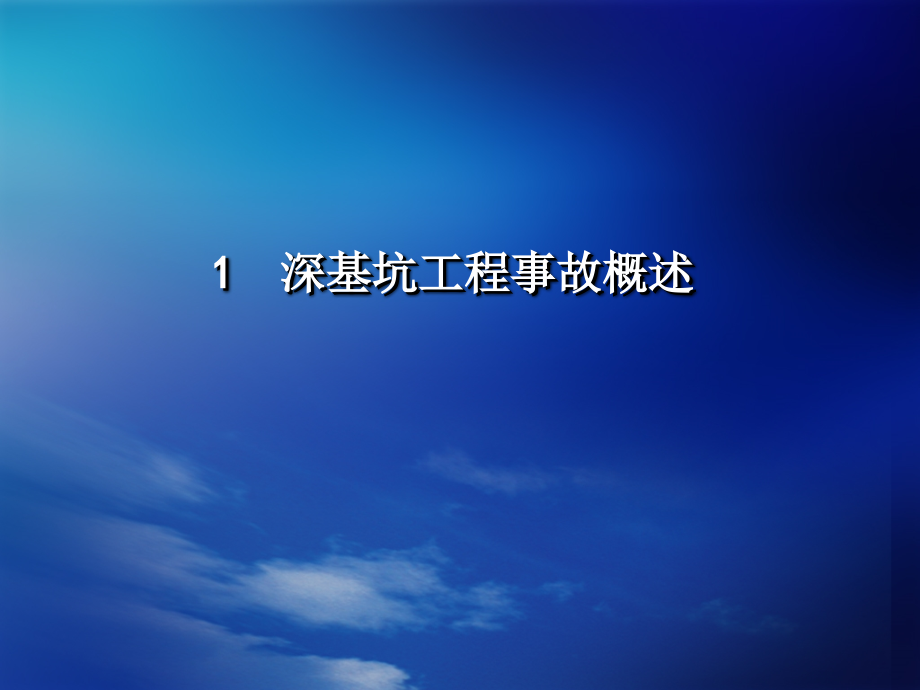 1　深基坑工程事故概述